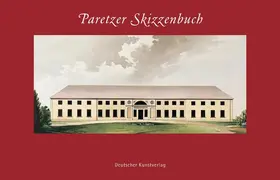 Paretzer Skizzenbuch

Deutscher Kunstverlag